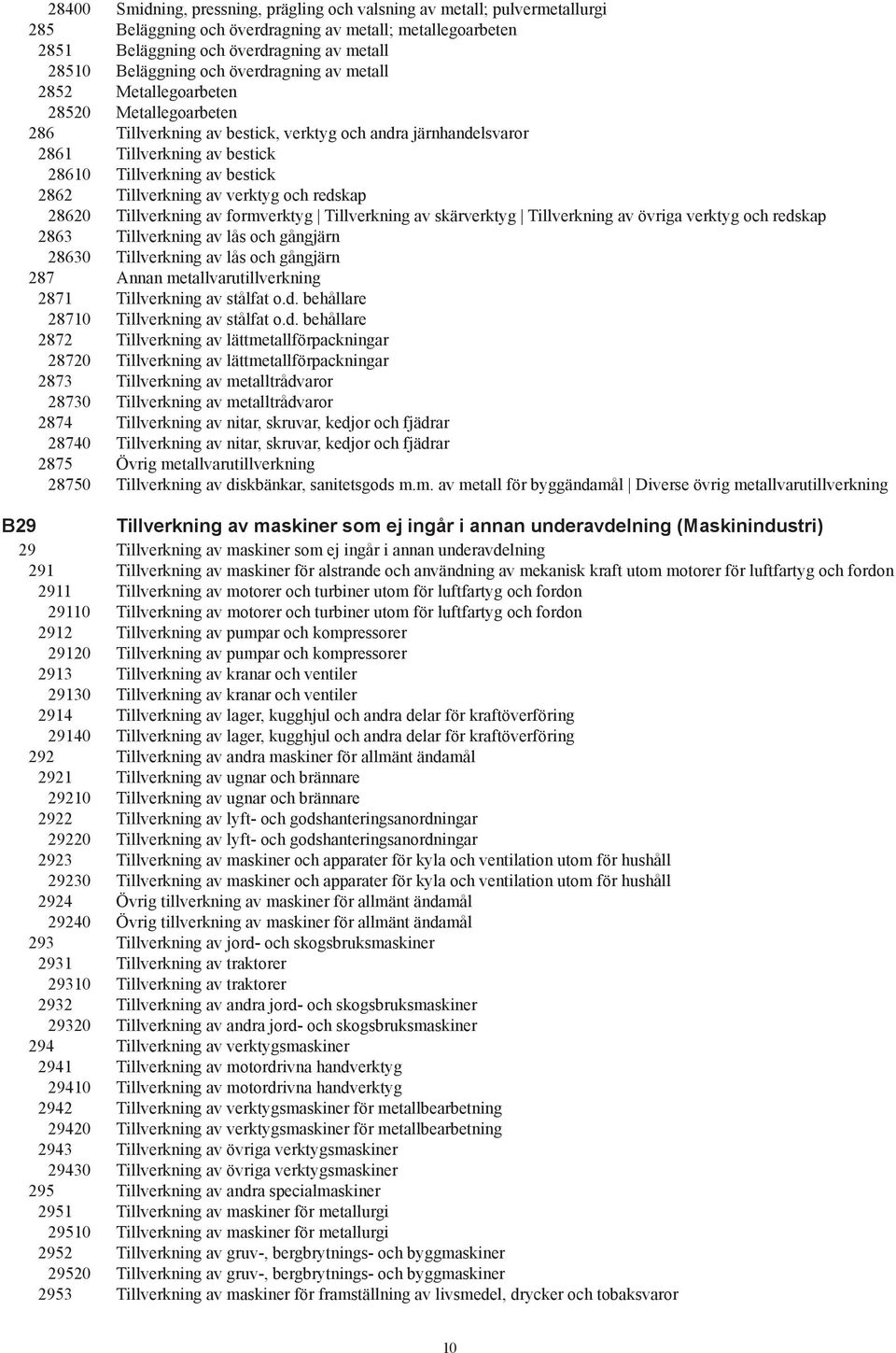 28400 Smidning, pressning, prägling och valsning av metall; pulvermetallurgi
285 Beläggning och överdragning av metall; metallegoarbeten
2851 Beläggning och överdragning av metall
28510 Beläggning och överdragning av metall
2852 Metallegoarbeten
28520 Metallegoarbeten
286 Tillverkning av bestick, verktyg och andra järnhandelsvaror
2861 Tillverkning av bestick
28610 Tillverkning av bestick
2862 Tillverkning av verktyg och redskap
28620 Tillverkning av formverktyg | Tillverkning av skärverktyg | Tillverkning av övriga verktyg och redskap
2863 Tillverkning av lås och gångjärn
28630 Tillverkning av lås och gångjärn
287 Annan metallvarutillverkning
2871 Tillverkning av stålfat o.d. behållare
28710 Tillverkning av stålfat o.d. behållare
2872 Tillverkning av lättmetallförpackningar
28720 Tillverkning av lättmetallförpackningar
2873 Tillverkning av metalltrådvaror
28730 Tillverkning av metalltrådvaror
2874 Tillverkning av nitar, skruvar, kedjor och fjädrar
28740 Tillverkning av nitar, skruvar, kedjor och fjädrar
2875 Övrig metallvarutillverkning
28750 Tillverkning av diskbänkar, sanitetsgods m.m. av metall för byggändamål | Diverse övrig metallvarutillverkning

B29 Tillverkning av maskiner som ej ingår i annan underavdelning (Maskinindustri)
29 Tillverkning av maskiner som ej ingår i annan underavdelning
291 Tillverkning av maskiner för alstrande och användning av mekanisk kraft utom motorer för luftfartyg och fordon
2911 Tillverkning av motorer och turbiner utom för luftfartyg och fordon
29110 Tillverkning av motorer och turbiner utom för luftfartyg och fordon
2912 Tillverkning av pumpar och kompressorer
29120 Tillverkning av pumpar och kompressorer
2913 Tillverkning av kranar och ventiler
29130 Tillverkning av kranar och ventiler
2914 Tillverkning av lager, kugghjul och andra delar för kraftöverföring
29140 Tillverkning av lager, kugghjul och andra delar för kraftöverföring
292 Tillverkning av andra maskiner för allmänt ändamål
2921 Tillverkning av ugnar och brännare
29210 Tillverkning av ugnar och brännare
2922 Tillverkning av lyft- och godshanteringsanordningar
29220 Tillverkning av lyft- och godshanteringsanordningar
2923 Tillverkning av maskiner och apparater för kyla och ventilation utom för hushåll
29230 Tillverkning av maskiner och apparater för kyla och ventilation utom för hushåll
2924 Övrig tillverkning av maskiner för allmänt ändamål
29240 Övrig tillverkning av maskiner för allmänt ändamål
293 Tillverkning av jord- och skogsbruksmaskiner
2931 Tillverkning av traktorer
29310 Tillverkning av traktorer
2932 Tillverkning av andra jord- och skogsbruksmaskiner
29320 Tillverkning av andra jord- och skogsbruksmaskiner
294 Tillverkning av verktygsmaskiner
2941 Tillverkning av motordrivna handverktyg
29410 Tillverkning av motordrivna handverktyg
2942 Tillverkning av verktygsmaskiner för metallbearbetning
29420 Tillverkning av verktygsmaskiner för metallbearbetning
2943 Tillverkning av övriga verktygsmaskiner
29430 Tillverkning av övriga verktygsmaskiner
295 Tillverkning av andra specialmaskiner
2951 Tillverkning av maskiner för metallurgi
29510 Tillverkning av maskiner för metallurgi
2952 Tillverkning av gruv-, bergbrytnings- och byggmaskiner
29520 Tillverkning av gruv-, bergbrytnings- och byggmaskiner
2953 Tillverkning av maskiner för framställning av livsmedel, drycker och tobaksvaror

10